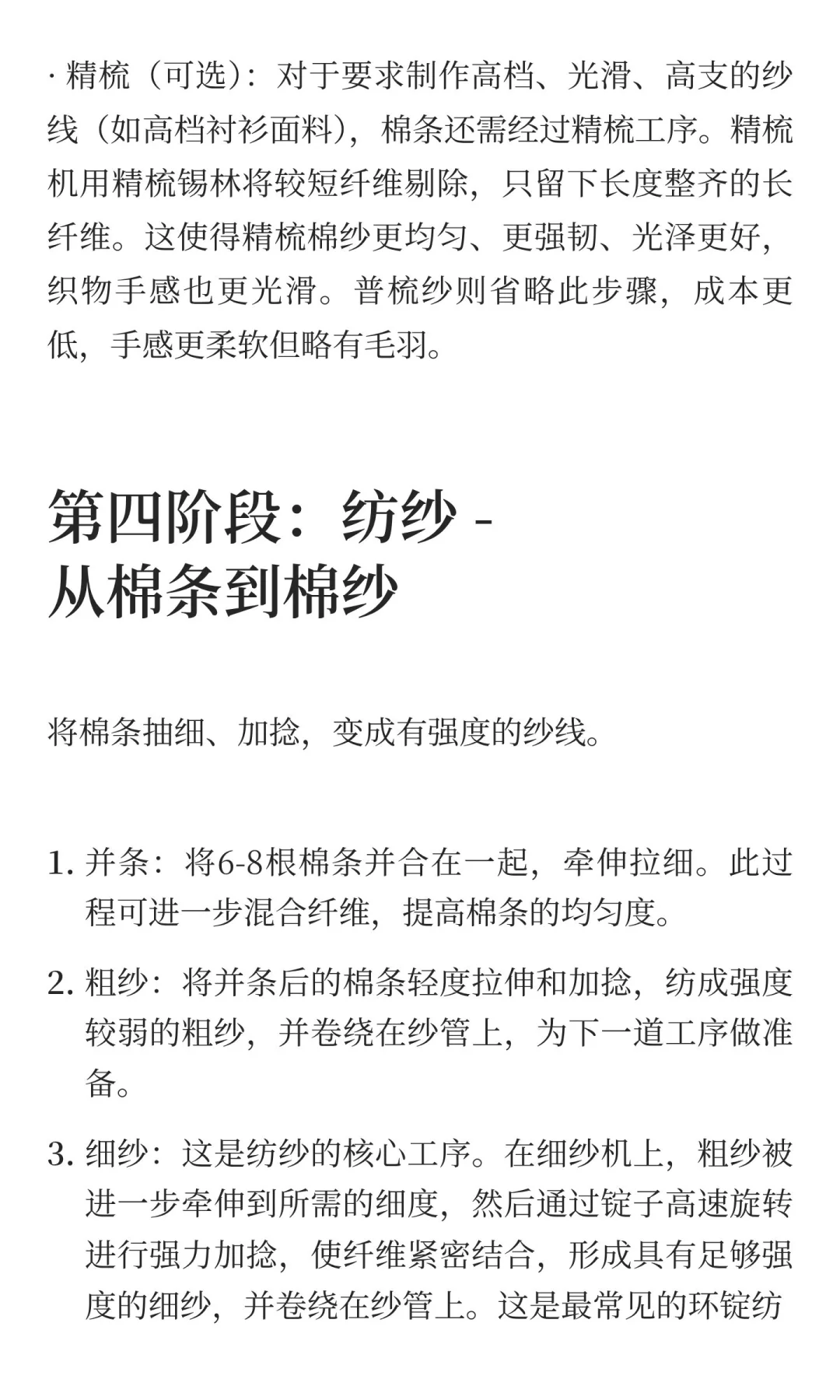 · 精梳（可选）：对于要求制作高档、光滑、高支的纱线（如高档衬衫面料），棉条还需经过精梳工序。精梳机用精梳锡林将较短纤维剔除，只留下长度整齐的长纤维。这使得精梳棉纱更均匀、更强韧、光泽更好，织物手感也更光滑。普梳纱则省略此步骤，成本更低，手感更柔软但略有毛羽。

第四阶段：纺纱 - 从棉条到棉纱

将棉条抽细、加捻，变成有强度的纱线。

1. 并条：将6-8根棉条并合在一起，牵伸拉细。此过程可进一步混合纤维，提高棉条的均匀度。

2. 粗纱：将并条后的棉条轻度拉伸和加捻，纺成强度较弱的粗纱，并卷绕在纱管上，为下一道工序做准备。

3. 细纱：这是纺纱的核心工序。在细纱机上，粗纱被进一步牵伸到所需的细度，然后通过锭子高速旋转进行强力加捻，使纤维紧密结合，形成具有足够强度的细纱，并卷绕在纱管上。这是最常见的环锭纺